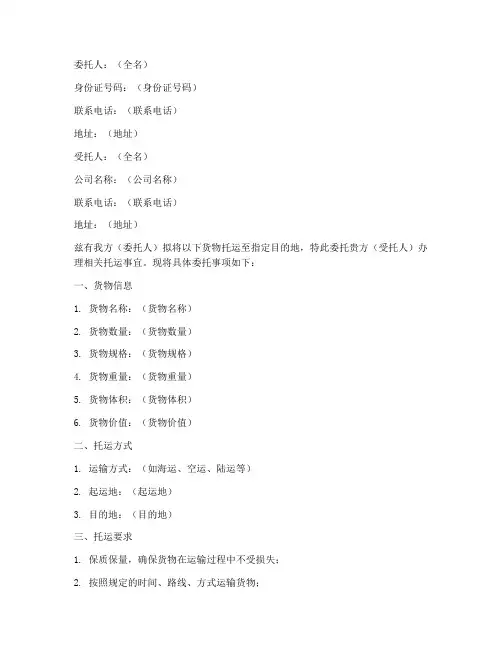 委托人：（全名）

身份证号码：（身份证号码）

联系电话：（联系电话）

地址：（地址）

受托人：（全名）

公司名称：（公司名称）

联系电话：（联系电话）

地址：（地址）

兹有我方（委托人）拟将以下货物托运至指定目的地，特此委托贵方（受托人）办理相关托运事宜。现将具体委托事项如下：

一、货物信息

1. 货物名称：（货物名称）

2. 货物数量：（货物数量）

3. 货物规格：（货物规格）

4. 货物重量：（货物重量）

5. 货物体积：（货物体积）

6. 货物价值：（货物价值）

二、托运方式

1. 运输方式：（如海运、空运、陆运等）

2. 起运地：（起运地）

3. 目的地：（目的地）

三、托运要求

1. 保质保量，确保货物在运输过程中不受损失；

2. 按照规定的时间、路线、方式运输货物；